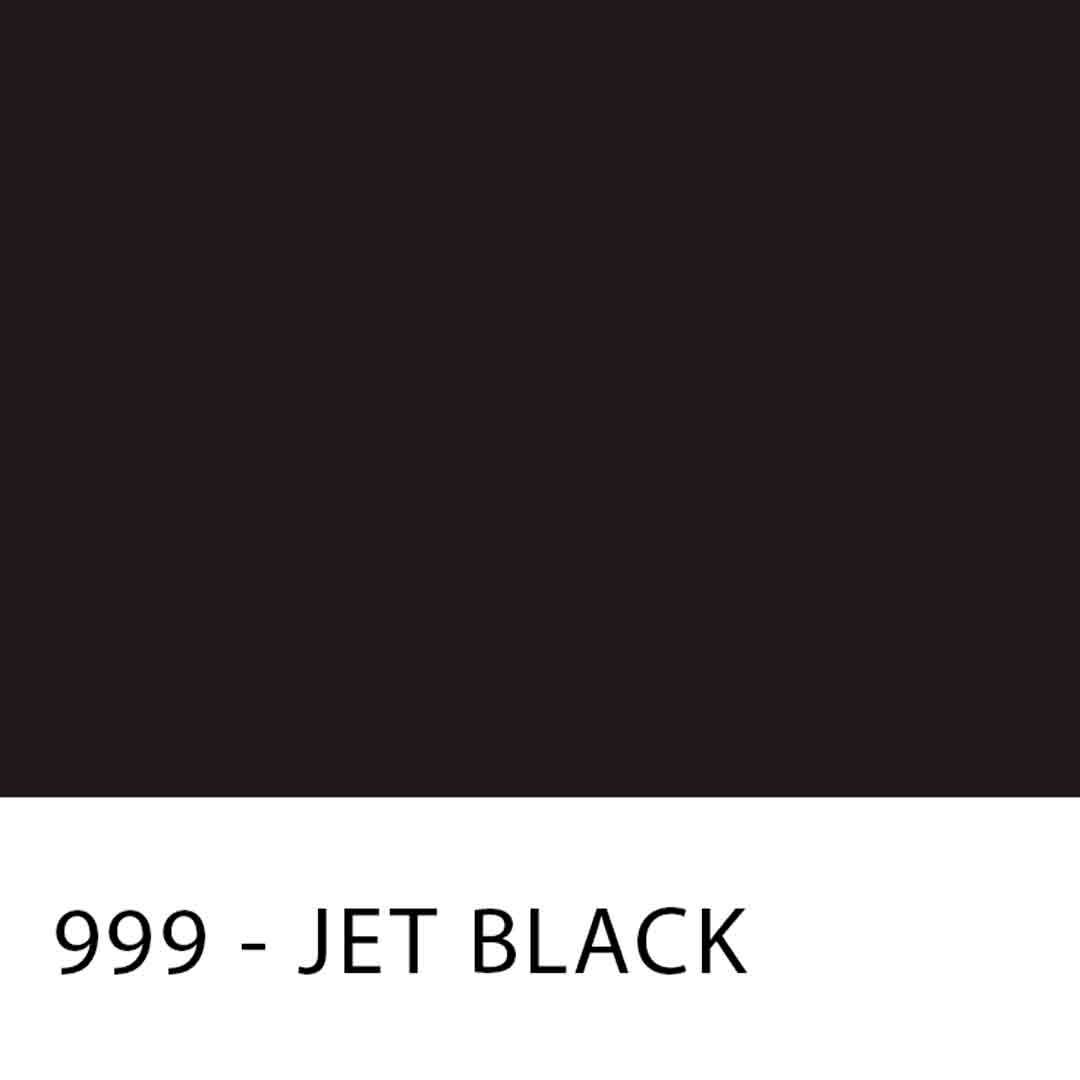 999 - JET BLACK